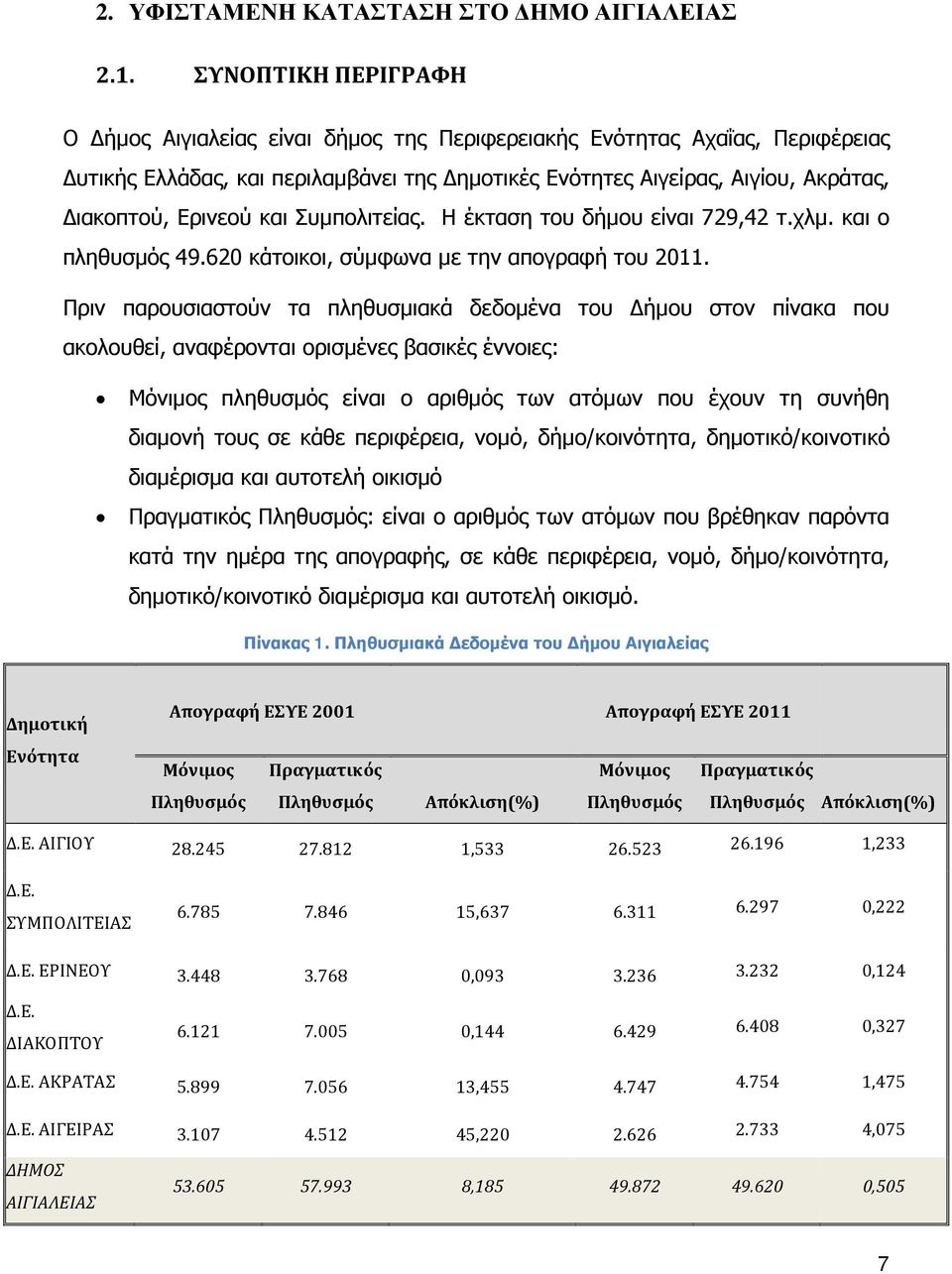 2. ΥΦΙΣΤΑΜΕΝΗ ΚΑΤΑΣΤΑΣΗ ΣΤΟ ΔΗΜΟ ΑΙΓΙΑΛΕΙΑΣ

2.1. ΣΥΝΟΠΤΙΚΗ ΠΕΡΙΓΡΑΦΗ

Ο Δήμος Αιγιαλείας είναι δήμος της Περιφερειακής Ενότητας Αχαΐας, Περιφέρειας Δυτικής Ελλάδας, και περιλαμβάνει της Δημοτικές Ενότητες Αιγείρας, Αιγίου, Ακράτας, Διακοπτού, Ερινεού και Συμπολιτείας. Η έκταση του δήμου είναι 729,42 τ.χλμ. και ο πληθυσμός 49.620 κάτοικοι, σύμφωνα με την απογραφή του 2011.

Πριν παρουσιαστούν τα πληθυσμιακά δεδομένα του Δήμου στον πίνακα που ακολουθεί, αναφέρονται ορισμένες βασικές έννοιες:

• Μόνιμος πληθυσμός είναι ο αριθμός των ατόμων που έχουν τη συνήθη διαμονή τους σε κάθε περιφέρεια, νομό, δήμο/κοινότητα, δημοτικό/κοινοτικό διαμέρισμα και αυτοτελή οικισμό

• Πραγματικός Πληθυσμός: είναι ο αριθμός των ατόμων που βρέθηκαν παρόντα κατά την ημέρα της απογραφής, σε κάθε περιφέρεια, νομό, δήμο/κοινότητα, δημοτικό/κοινοτικό διαμέρισμα και αυτοτελή οικισμό.

Πίνακας 1. Πληθυσμιακά Δεδομένα του Δήμου Αιγιαλείας

| Δημοτική Ενότητα | Απογραφή ΕΣΥΕ 2001 | | | Απογραφή ΕΣΥΕ 2011 | | |
|---|---|---|---|---|---|---|
| | Μόνιμος Πληθυσμός | Πραγματικός Πληθυσμός | Απόκλιση(%) | Μόνιμος Πληθυσμός | Πραγματικός Πληθυσμός | Απόκλιση(%) |
| Δ.Ε. ΑΙΓΙΟΥ | 28.245 | 27.812 | 1,533 | 26.523 | 26.196 | 1,233 |
| Δ.Ε. ΣΥΜΠΟΛΙΤΕΙΑΣ | 6.785 | 7.846 | 15,637 | 6.311 | 6.297 | 0,222 |
| Δ.Ε. ΕΡΙΝΕΟΥ | 3.448 | 3.768 | 0,093 | 3.236 | 3.232 | 0,124 |
| Δ.Ε. ΔΙΑΚΟΠΤΟΥ | 6.121 | 7.005 | 0,144 | 6.429 | 6.408 | 0,327 |
| Δ.Ε. ΑΚΡΑΤΑΣ | 5.899 | 7.056 | 13,455 | 4.747 | 4.754 | 1,475 |
| Δ.Ε. ΑΙΓΕΙΡΑΣ | 3.107 | 4.512 | 45,220 | 2.626 | 2.733 | 4,075 |
| ΔΗΜΟΣ ΑΙΓΙΑΛΕΙΑΣ | 53.605 | 57.993 | 8,185 | 49.872 | 49.620 | 0,505 |

7